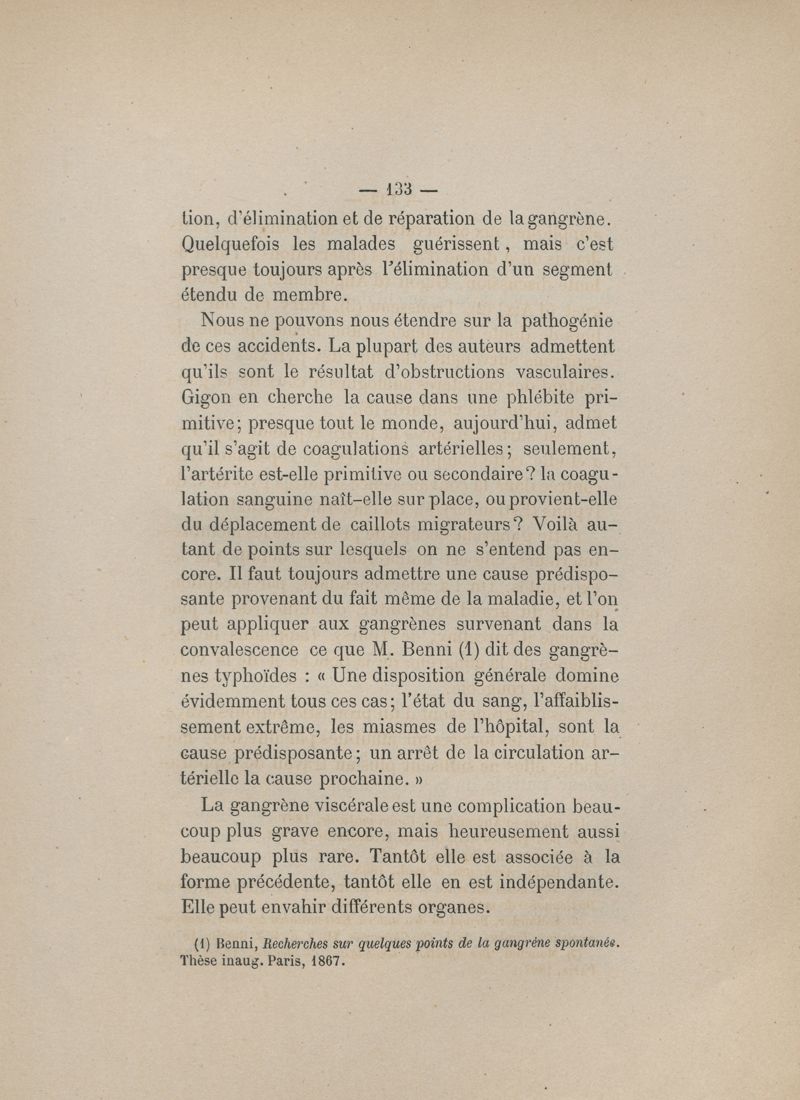 — 133 —

tion, d'élimination et de réparation de la gangrène. Quelquefois les malades guérissent, mais c'est presque toujours après l'élimination d'un segment étendu de membre.

Nous ne pouvons nous étendre sur la pathogénie de ces accidents. La plupart des auteurs admettent qu'ils sont le résultat d'obstructions vasculaires. Gigon en cherche la cause dans une phlébite primitive; presque tout le monde, aujourd'hui, admet qu'il s'agit de coagulations artérielles; seulement, l'artérite est-elle primitive ou secondaire? la coagulation sanguine naît-elle sur place, ou provient-elle du déplacement de caillots migrateurs? Voilà autant de points sur lesquels on ne s'entend pas encore. Il faut toujours admettre une cause prédisposante provenant du fait même de la maladie, et l'on peut appliquer aux gangrènes survenant dans la convalescence ce que M. Benni (1) dit des gangrènes typhoïdes : « Une disposition générale domine évidemment tous ces cas; l'état du sang, l'affaiblissement extrême, les miasmes de l'hôpital, sont la cause prédisposante; un arrêt de la circulation artérielle la cause prochaine. »

La gangrène viscérale est une complication beaucoup plus grave encore, mais heureusement aussi beaucoup plus rare. Tantôt elle est associée à la forme précédente, tantôt elle en est indépendante. Elle peut envahir différents organes.

(1) Benni, Recherches sur quelques points de la gangrène spontanée. Thèse inaug. Paris, 1867.